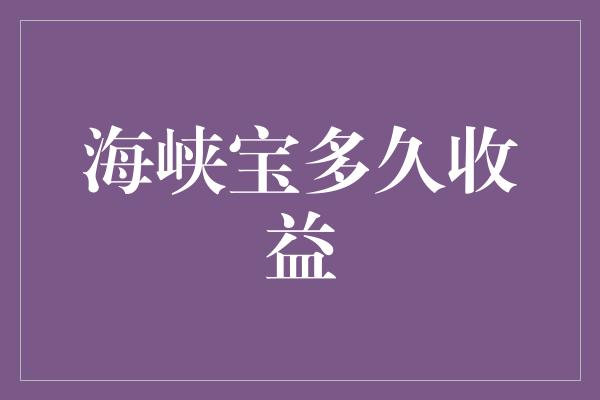 海峡宝多久收益